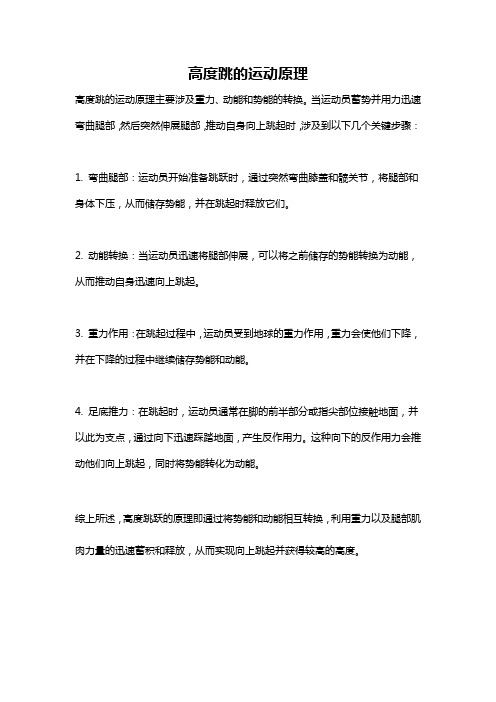 高度跳的运动原理

高度跳的运动原理主要涉及重力、动能和势能的转换。当运动员蓄势并用力迅速弯曲腿部，然后突然伸展腿部，推动自身向上跳起时，涉及到以下几个关键步骤：

1. 弯曲腿部：运动员开始准备跳跃时，通过突然弯曲膝盖和髋关节，将腿部和身体下压，从而储存势能，并在跳起时释放它们。

2. 动能转换：当运动员迅速将腿部伸展，可以将之前储存的势能转换为动能，从而推动自身迅速向上跳起。

3. 重力作用：在跳起过程中，运动员受到地球的重力作用，重力会使他们下降，并在下降的过程中继续储存势能和动能。

4. 足底推力：在跳起时，运动员通常在脚的前半部分或指尖部位接触地面，并以此为支点，通过向下迅速踩踏地面，产生反作用力。这种向下的反作用力会推动他们向上跳起，同时将势能转化为动能。

综上所述，高度跳跃的原理即通过将势能和动能相互转换，利用重力以及腿部肌肉力量的迅速蓄积和释放，从而实现向上跳起并获得较高的高度。